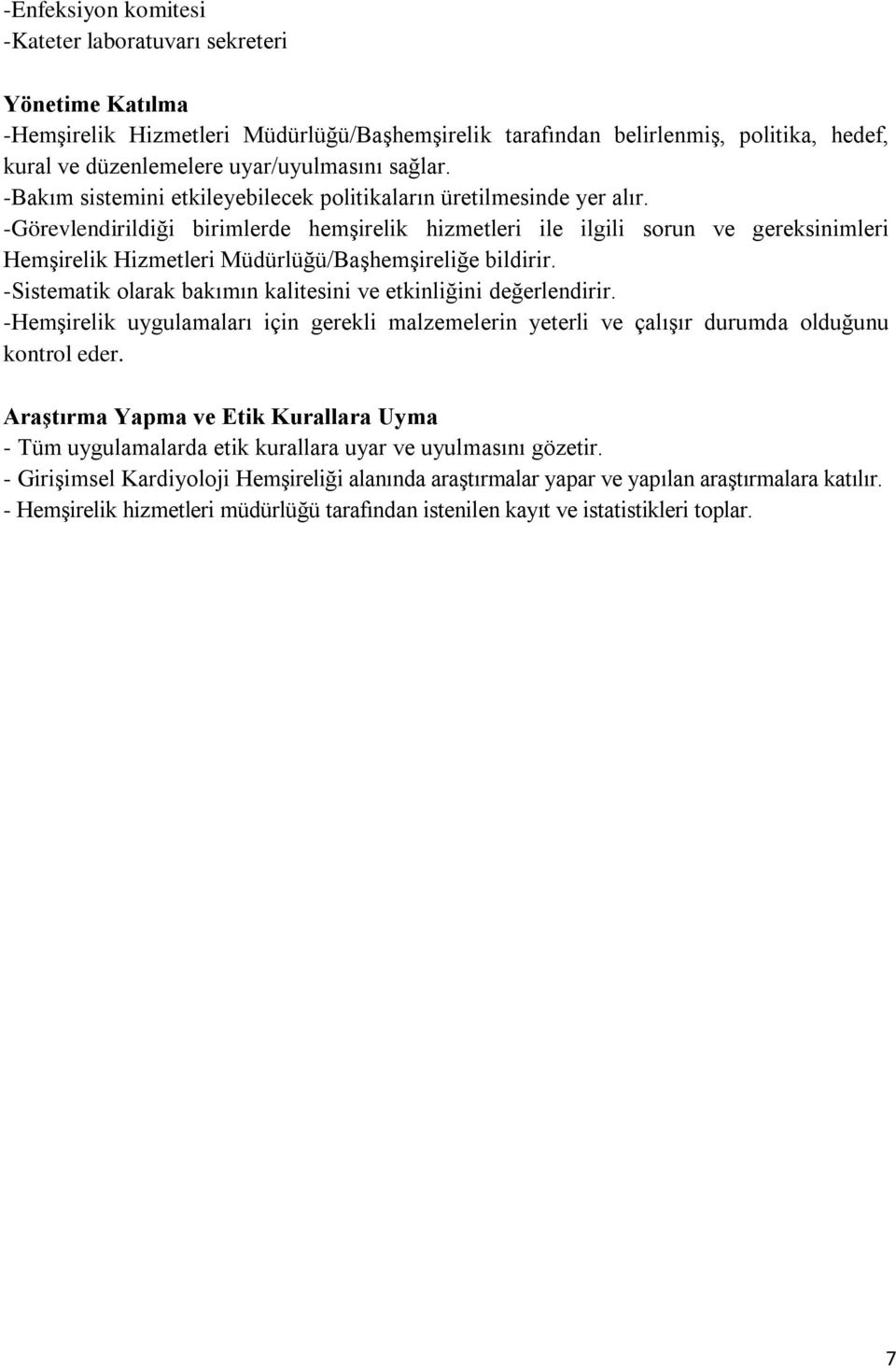 -Enfeksiyon komitesi
-Kateter laboratuvarı sekreteri

Yönetime Katılma
-Hemşirelik Hizmetleri Müdürlüğü/Başhemşirelik tarafından belirlenmiş, politika, hedef, kural ve düzenlemelere uyar/uyulmasını sağlar.
-Bakım sistemini etkileyebilecek politikaların üretilmesinde yer alır.
-Görevlendirildiği birimlerde hemşirelik hizmetleri ile ilgili sorun ve gereksinimleri Hemşirelik Hizmetleri Müdürlüğü/Başhemşireliğe bildirir.
-Sistematik olarak bakımın kalitesini ve etkinliğini değerlendirir.
-Hemşirelik uygulamaları için gerekli malzemelerin yeterli ve çalışır durumda olduğunu kontrol eder.

Araştırma Yapma ve Etik Kurallara Uyma
- Tüm uygulamalarda etik kurallara uyar ve uyulmasını gözetir.
- Girişimsel Kardiyoloji Hemşireliği alanında araştırmalar yapar ve yapılan araştırmalara katılır.
- Hemşirelik hizmetleri müdürlüğü tarafından istenilen kayıt ve istatistikleri toplar.

7